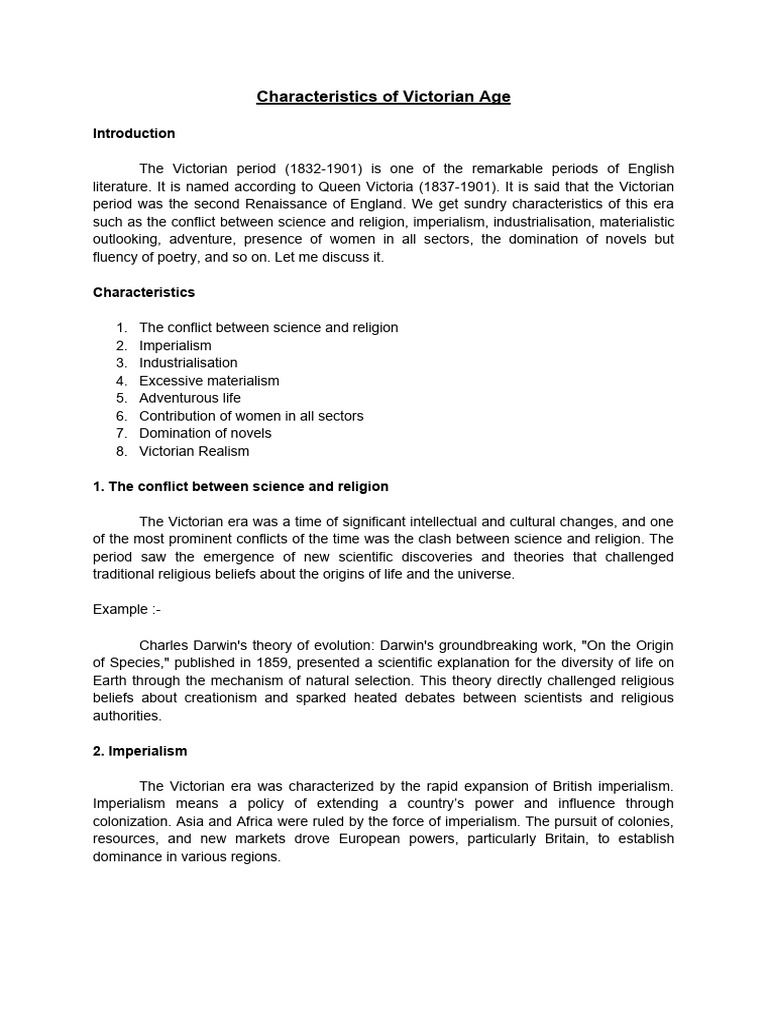 Characteristics of Victorian Age

Introduction

The Victorian period (1832-1901) is one of the remarkable periods of English literature. It is named according to Queen Victoria (1837-1901). It is said that the Victorian period was the second Renaissance of England. We get sundry characteristics of this era such as the conflict between science and religion, imperialism, industrialisation, materialistic outlooking, adventure, presence of women in all sectors, the domination of novels but fluency of poetry, and so on. Let me discuss it.

Characteristics

1. The conflict between science and religion
2. Imperialism
3. Industrialisation
4. Excessive materialism
5. Adventurous life
6. Contribution of women in all sectors
7. Domination of novels
8. Victorian Realism

1. The conflict between science and religion

The Victorian era was a time of significant intellectual and cultural changes, and one of the most prominent conflicts of the time was the clash between science and religion. The period saw the emergence of new scientific discoveries and theories that challenged traditional religious beliefs about the origins of life and the universe.

Example :-

Charles Darwin's theory of evolution: Darwin's groundbreaking work, "On the Origin of Species," published in 1859, presented a scientific explanation for the diversity of life on Earth through the mechanism of natural selection. This theory directly challenged religious beliefs about creationism and sparked heated debates between scientists and religious authorities.

2. Imperialism

The Victorian era was characterized by the rapid expansion of British imperialism. Imperialism means a policy of extending a country's power and influence through colonization. Asia and Africa were ruled by the force of imperialism. The pursuit of colonies, resources, and new markets drove European powers, particularly Britain, to establish dominance in various regions.